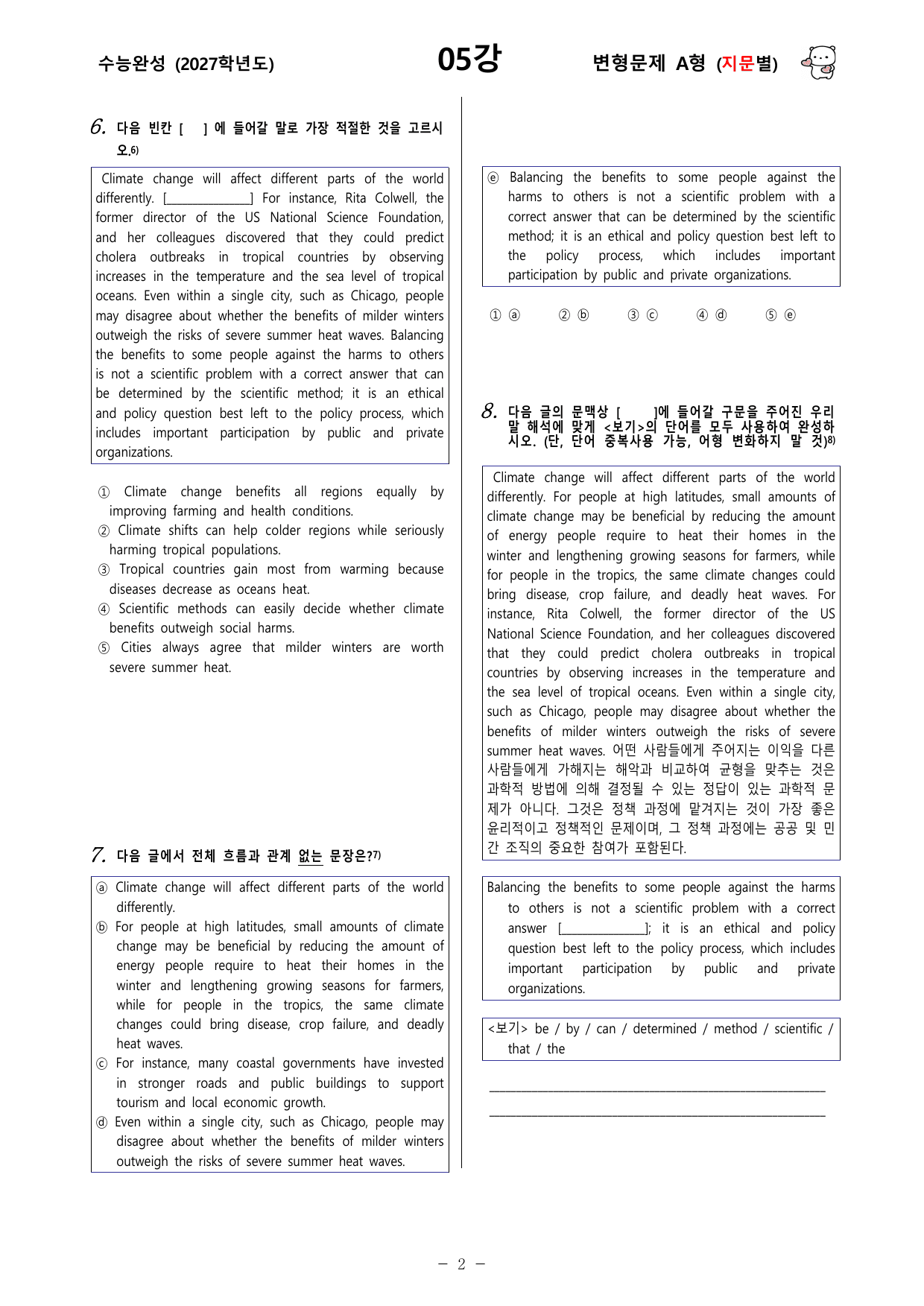 수능완성 (2027학년도)

05강

변형문제 A형 (지문별)

6. 다음 빈칸 [ ] 에 들어갈 말로 가장 적절한 것을 고르시오.$^{6)}$

Climate change will affect different parts of the world differently. [____] For instance, Rita Colwell, the former director of the US National Science Foundation, and her colleagues discovered that they could predict cholera outbreaks in tropical countries by observing increases in the temperature and the sea level of tropical oceans. Even within a single city, such as Chicago, people may disagree about whether the benefits of milder winters outweigh the risks of severe summer heat waves. Balancing the benefits to some people against the harms to others is not a scientific problem with a correct answer that can be determined by the scientific method; it is an ethical and policy question best left to the policy process, which includes important participation by public and private organizations.

① Climate change benefits all regions equally by improving farming and health conditions.
② Climate shifts can help colder regions while seriously harming tropical populations.
③ Tropical countries gain most from warming because diseases decrease as oceans heat.
④ Scientific methods can easily decide whether climate benefits outweigh social harms.
⑤ Cities always agree that milder winters are worth severe summer heat.

7. 다음 글에서 전체 흐름과 관계 없는 문장은?$^{7)}$

ⓐ Climate change will affect different parts of the world differently.
ⓑ For people at high latitudes, small amounts of climate change may be beneficial by reducing the amount of energy people require to heat their homes in the winter and lengthening growing seasons for farmers, while for people in the tropics, the same climate changes could bring disease, crop failure, and deadly heat waves.
ⓒ For instance, many coastal governments have invested in stronger roads and public buildings to support tourism and local economic growth.
ⓓ Even within a single city, such as Chicago, people may disagree about whether the benefits of milder winters outweigh the risks of severe summer heat waves.
ⓔ Balancing the benefits to some people against the harms to others is not a scientific problem with a correct answer that can be determined by the scientific method; it is an ethical and policy question best left to the policy process, which includes important participation by public and private organizations.

① ⓐ ② ⓑ ③ ⓒ ④ ⓓ ⑤ ⓔ

8. 다음 글의 문맥상 [ ]에 들어갈 구문을 주어진 우리말 해석에 맞게 <보기>의 단어를 모두 사용하여 완성하시오. (단, 단어 중복사용 가능, 어형 변화하지 말 것)$^{8)}$

Climate change will affect different parts of the world differently. For people at high latitudes, small amounts of climate change may be beneficial by reducing the amount of energy people require to heat their homes in the winter and lengthening growing seasons for farmers, while for people in the tropics, the same climate changes could bring disease, crop failure, and deadly heat waves. For instance, Rita Colwell, the former director of the US National Science Foundation, and her colleagues discovered that they could predict cholera outbreaks in tropical countries by observing increases in the temperature and the sea level of tropical oceans. Even within a single city, such as Chicago, people may disagree about whether the benefits of milder winters outweigh the risks of severe summer heat waves. 어떤 사람들에게 주어지는 이익을 다른 사람들에게 가해지는 해악과 비교하여 균형을 맞추는 것은 과학적 방법에 의해 결정될 수 있는 정답이 있는 과학적 문제가 아니다. 그것은 정책 과정에 맡겨지는 것이 가장 좋은 윤리적이고 정책적인 문제이며, 그 정책 과정에는 공공 및 민간 조직의 중요한 참여가 포함된다.

Balancing the benefits to some people against the harms to others is not a scientific problem with a correct answer [____]; it is an ethical and policy question best left to the policy process, which includes important participation by public and private organizations.

<보기> be / by / can / determined / method / scientific / that / the

____
____

- 2 -